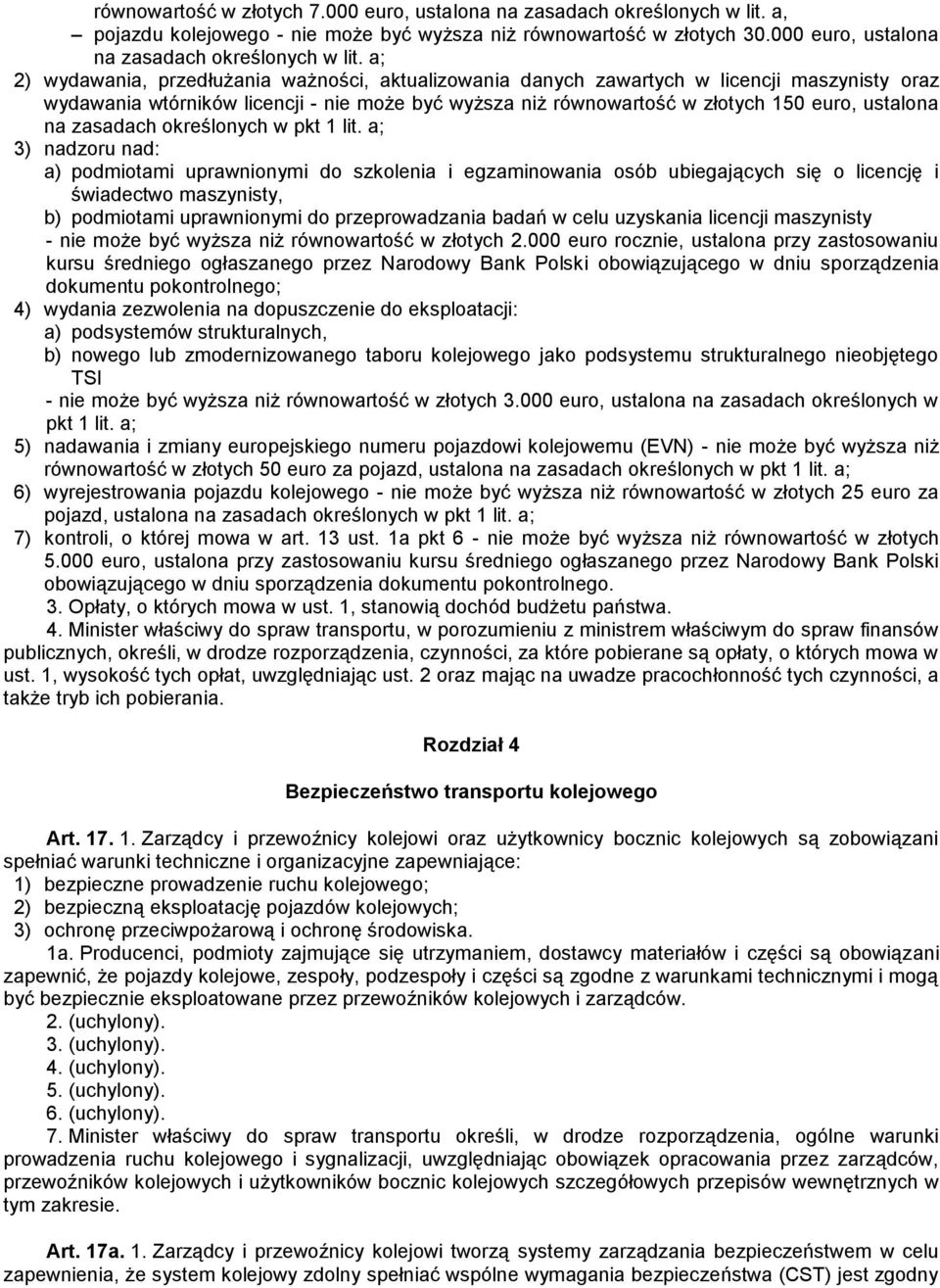 równowartość w złotych 7.000 euro, ustalona na zasadach określonych w lit. a,
– pojazdu kolejowego - nie może być wyższa niż równowartość w złotych 30.000 euro, ustalona na zasadach określonych w lit. a;
2) wydawania, przedłużania ważności, aktualizowania danych zawartych w licencji maszynisty oraz wydawania wtórników licencji - nie może być wyższa niż równowartość w złotych 150 euro, ustalona na zasadach określonych w pkt 1 lit. a;
3) nadzoru nad:
a) podmiotami uprawnionymi do szkolenia i egzaminowania osób ubiegających się o licencję i świadectwo maszynisty,
b) podmiotami uprawnionymi do przeprowadzania badań w celu uzyskania licencji maszynisty
- nie może być wyższa niż równowartość w złotych 2.000 euro rocznie, ustalona przy zastosowaniu kursu średniego ogłaszanego przez Narodowy Bank Polski obowiązującego w dniu sporządzenia dokumentu pokontrolnego;
4) wydania zezwolenia na dopuszczenie do eksploatacji:
a) podsystemów strukturalnych,
b) nowego lub zmodernizowanego taboru kolejowego jako podsystemu strukturalnego nieobjętego TSI
- nie może być wyższa niż równowartość w złotych 3.000 euro, ustalona na zasadach określonych w pkt 1 lit. a;
5) nadawania i zmiany europejskiego numeru pojazdowi kolejowemu (EVN) - nie może być wyższa niż równowartość w złotych 50 euro za pojazd, ustalona na zasadach określonych w pkt 1 lit. a;
6) wyrejestrowania pojazdu kolejowego - nie może być wyższa niż równowartość w złotych 25 euro za pojazd, ustalona na zasadach określonych w pkt 1 lit. a;
7) kontroli, o której mowa w art. 13 ust. 1a pkt 6 - nie może być wyższa niż równowartość w złotych 5.000 euro, ustalona przy zastosowaniu kursu średniego ogłaszanego przez Narodowy Bank Polski obowiązującego w dniu sporządzenia dokumentu pokontrolnego.
3. Opłaty, o których mowa w ust. 1, stanowią dochód budżetu państwa.
4. Minister właściwy do spraw transportu, w porozumieniu z ministrem właściwym do spraw finansów publicznych, określi, w drodze rozporządzenia, czynności, za które pobierane są opłaty, o których mowa w ust. 1, wysokość tych opłat, uwzględniając ust. 2 oraz mając na uwadze pracochłonność tych czynności, a także tryb ich pobierania.

Rozdział 4

Bezpieczeństwo transportu kolejowego

Art. 17. 1. Zarządcy i przewoźnicy kolejowi oraz użytkownicy bocznic kolejowych są zobowiązani spełniać warunki techniczne i organizacyjne zapewniające:
1) bezpieczne prowadzenie ruchu kolejowego;
2) bezpieczną eksploatację pojazdów kolejowych;
3) ochronę przeciwpożarową i ochronę środowiska.
1a. Producenci, podmioty zajmujące się utrzymaniem, dostawcy materiałów i części są obowiązani zapewnić, że pojazdy kolejowe, zespoły, podzespoły i części są zgodne z warunkami technicznymi i mogą być bezpiecznie eksploatowane przez przewoźników kolejowych i zarządców.
2. (uchylony).
3. (uchylony).
4. (uchylony).
5. (uchylony).
6. (uchylony).
7. Minister właściwy do spraw transportu określi, w drodze rozporządzenia, ogólne warunki prowadzenia ruchu kolejowego i sygnalizacji, uwzględniając obowiązek opracowania przez zarządców, przewoźników kolejowych i użytkowników bocznic kolejowych szczegółowych przepisów wewnętrznych w tym zakresie.

Art. 17a. 1. Zarządcy i przewoźnicy kolejowi tworzą systemy zarządzania bezpieczeństwem w celu zapewnienia, że system kolejowy zdolny spełniać wspólne wymagania bezpieczeństwa (CST) jest zgodny